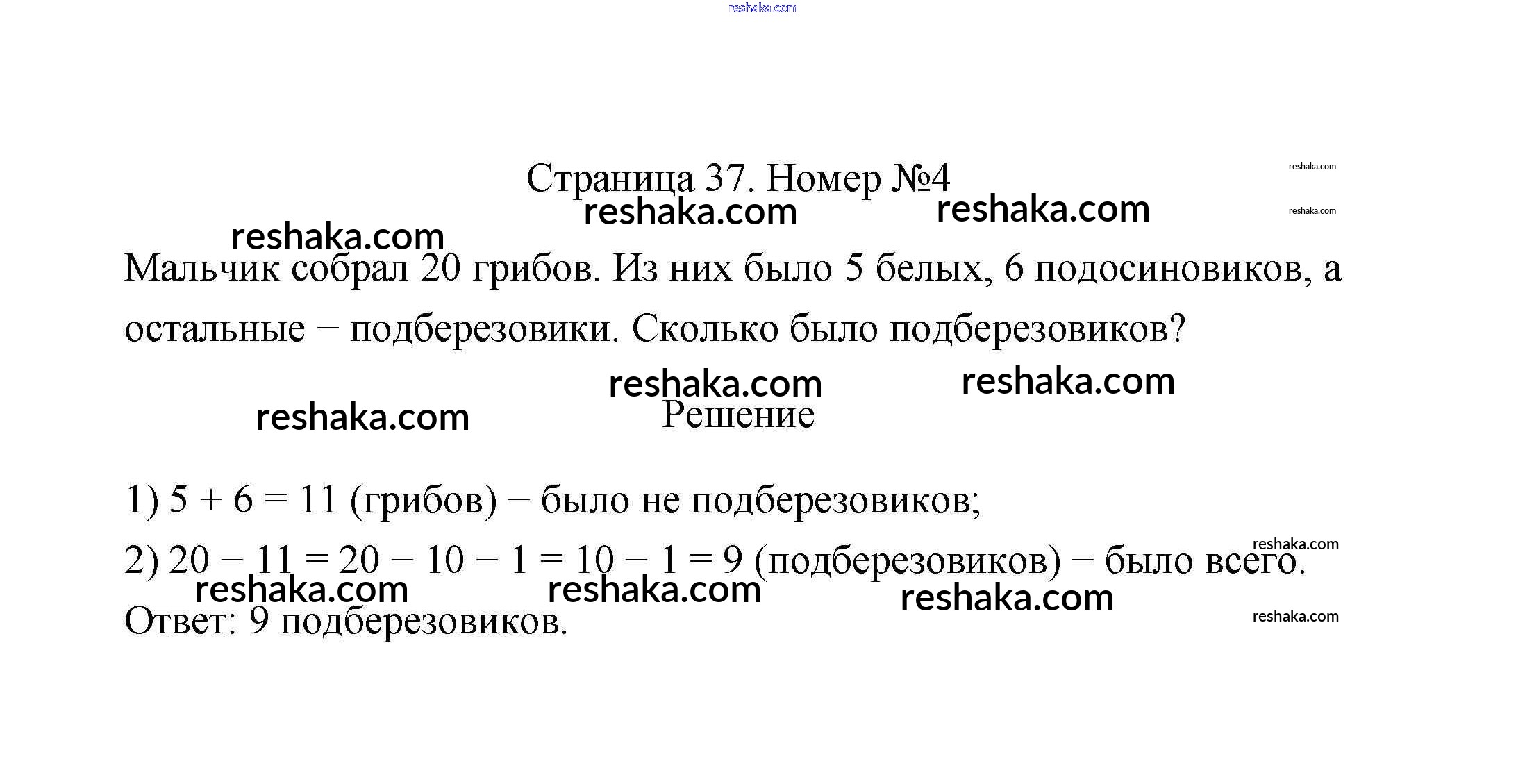 reshaka.com

Страница 37. Номер №4

reshaka.com
reshaka.com reshaka.com reshaka.com reshaka.com

Мальчик собрал 20 грибов. Из них было 5 белых, 6 подосиновиков, а остальные − подберезовики. Сколько было подберезовиков?

reshaka.com reshaka.com reshaka.com

Решение

1) $5 + 6 = 11$ (грибов) − было не подберезовиков;

reshaka.com

2) $20 - 11 = 20 - 10 - 1 = 10 - 1 = 9$ (подберезовиков) − было всего.

reshaka.com reshaka.com reshaka.com reshaka.com

Ответ: 9 подберезовиков.